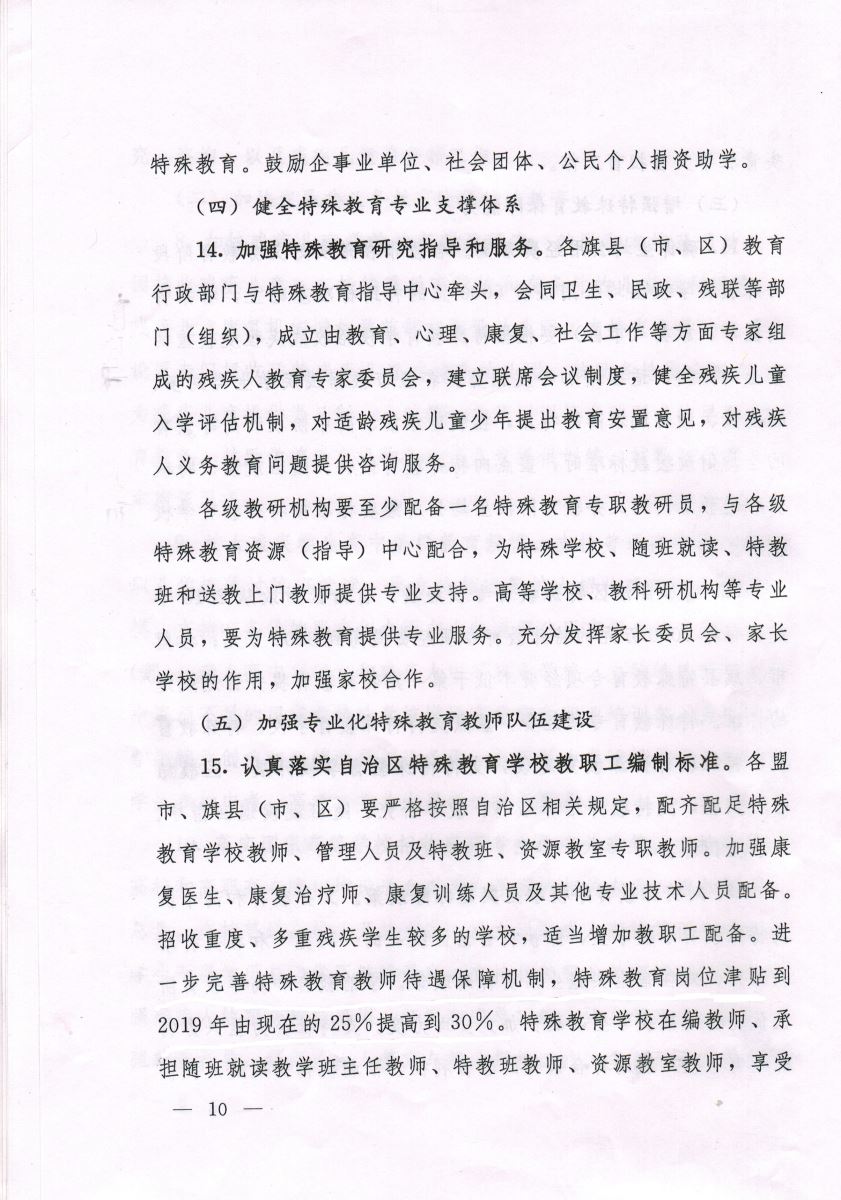 特殊教育。鼓励企事业单位、社会团体、公民个人捐资助学。

（四）健全特殊教育专业支撑体系

14. 加强特殊教育研究指导和服务。各旗县（市、区）教育行政部门与特殊教育指导中心牵头，会同卫生、民政、残联等部门（组织），成立由教育、心理、康复、社会工作等方面专家组成的残疾人教育专家委员会，建立联席会议制度，健全残疾儿童入学评估机制，对适龄残疾儿童少年提出教育安置意见，对残疾人义务教育问题提供咨询服务。

各级教研机构要至少配备一名特殊教育专职教研员，与各级特殊教育资源（指导）中心配合，为特殊学校、随班就读、特教班和送教上门教师提供专业支持。高等学校、教科研机构等专业人员，要为特殊教育提供专业服务。充分发挥家长委员会、家长学校的作用，加强家校合作。

（五）加强专业化特殊教育教师队伍建设

15. 认真落实自治区特殊教育学校教职工编制标准。各盟市、旗县（市、区）要严格按照自治区相关规定，配齐配足特殊教育学校教师、管理人员及特教班、资源教室专职教师。加强康复医生、康复治疗师、康复训练人员及其他专业技术人员配备。招收重度、多重残疾学生较多的学校，适当增加教职工配备。进一步完善特殊教育教师待遇保障机制，特殊教育岗位津贴到2019年由现在的25%提高到30%。特殊教育学校在编教师、承担随班就读教学班主任教师、特教班教师、资源教室教师，享受

— 10 —